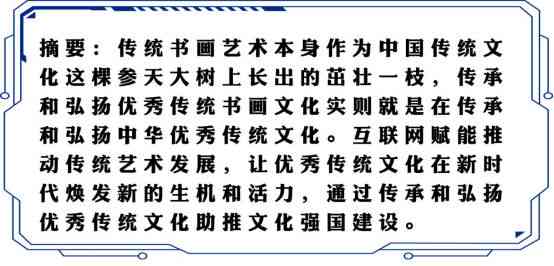 摘要：传统书画艺术本身作为中国传统文化这棵参天大树上长出的茁壮一枝，传承和弘扬优秀传统书画文化实则就是在传承和弘扬中华优秀传统文化。互联网赋能推动传统艺术发展，让优秀传统文化在新时代焕发新的生机和活力，通过传承和弘扬优秀传统文化助推文化强国建设。